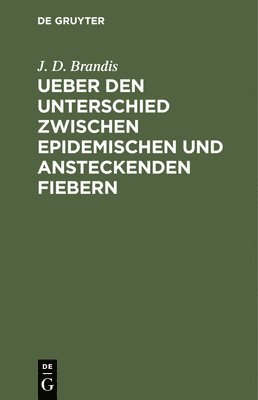 DE GRUYTER

J. D. Brandis

UEBER DEN UNTERSCHIED ZWISCHEN EPIDEMISCHEN UND ANSTECKENDEN FIEBERN

DE
G